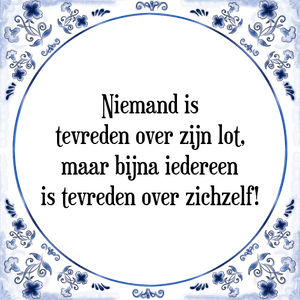 Niemand is
tevreden over zijn lot,
maar bijna iedereen
is tevreden over zichzelf!